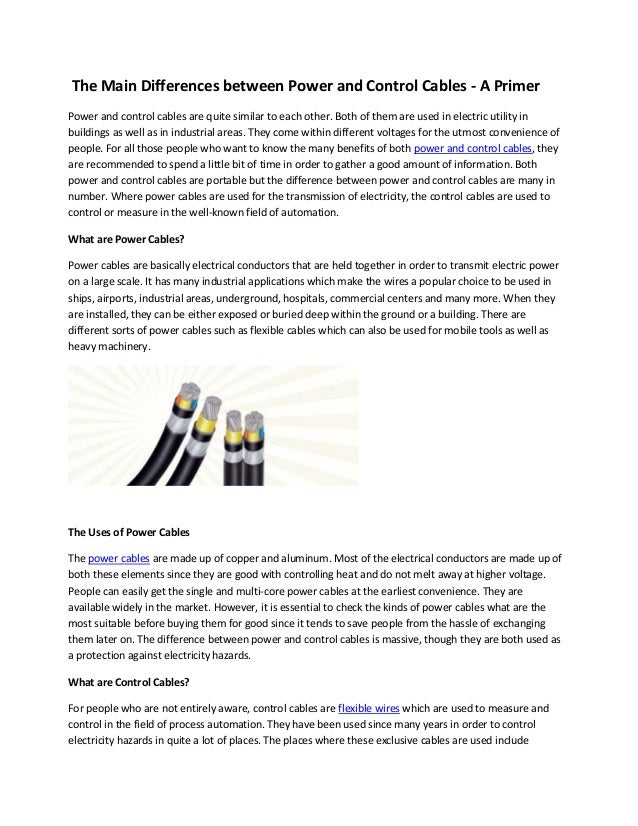 The Main Differences between Power and Control Cables - A Primer

Power and control cables are quite similar to each other. Both of them are used in electric utility in buildings as well as in industrial areas. They come within different voltages for the utmost convenience of people. For all those people who want to know the many benefits of both power and control cables, they are recommended to spend a little bit of time in order to gather a good amount of information. Both power and control cables are portable but the difference between power and control cables are many in number. Where power cables are used for the transmission of electricity, the control cables are used to control or measure in the well-known field of automation.

What are Power Cables?

Power cables are basically electrical conductors that are held together in order to transmit electric power on a large scale. It has many industrial applications which make the wires a popular choice to be used in ships, airports, industrial areas, underground, hospitals, commercial centers and many more. When they are installed, they can be either exposed or buried deep within the ground or a building. There are different sorts of power cables such as flexible cables which can also be used for mobile tools as well as heavy machinery.

The Uses of Power Cables

The power cables are made up of copper and aluminum. Most of the electrical conductors are made up of both these elements since they are good with controlling heat and do not melt away at higher voltage. People can easily get the single and multi-core power cables at the earliest convenience. They are available widely in the market. However, it is essential to check the kinds of power cables what are the most suitable before buying them for good since it tends to save people from the hassle of exchanging them later on. The difference between power and control cables is massive, though they are both used as a protection against electricity hazards.

What are Control Cables?

For people who are not entirely aware, control cables are flexible wires which are used to measure and control in the field of process automation. They have been used since many years in order to control electricity hazards in quite a lot of places. The places where these exclusive cables are used include